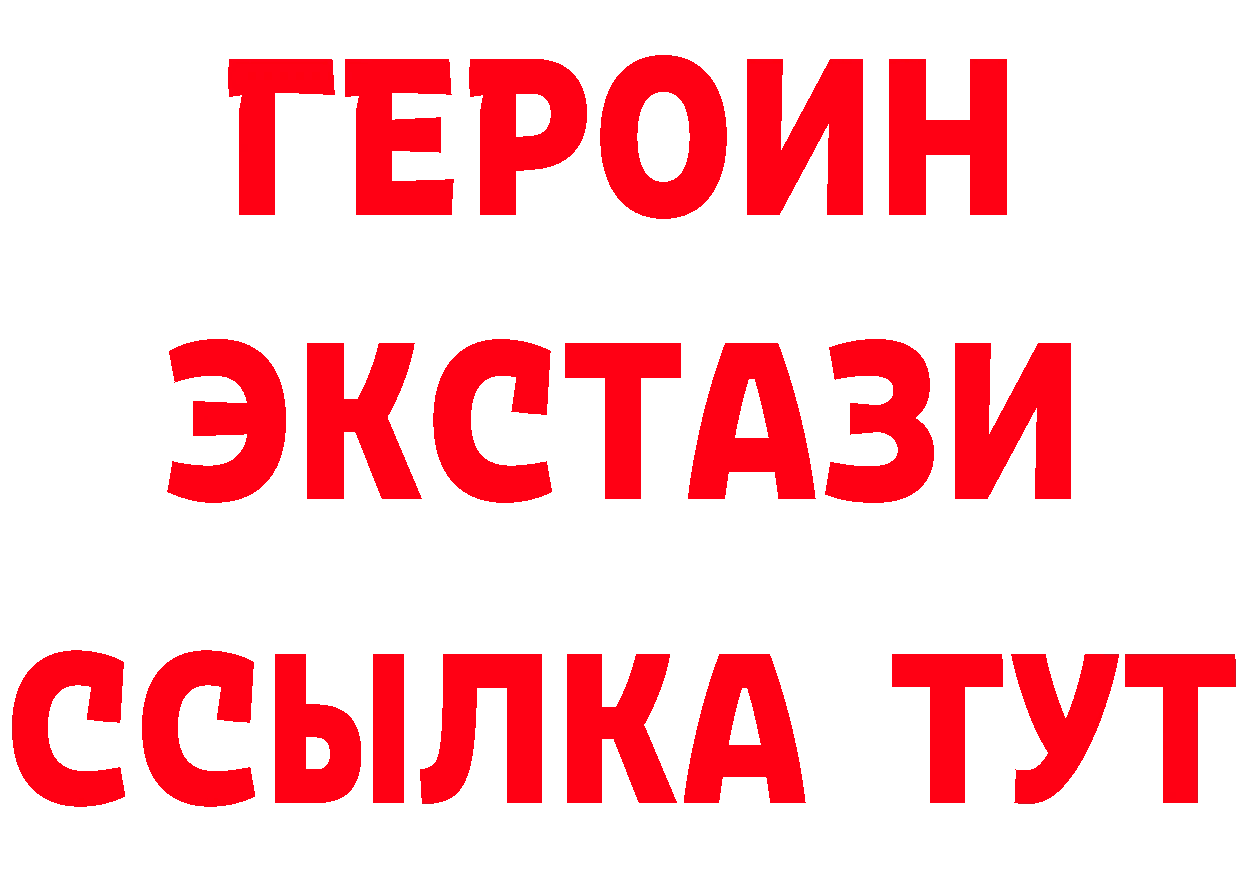 ГЕРОИН
ЭКСТАЗИ
ССЫЛКА ТУТ